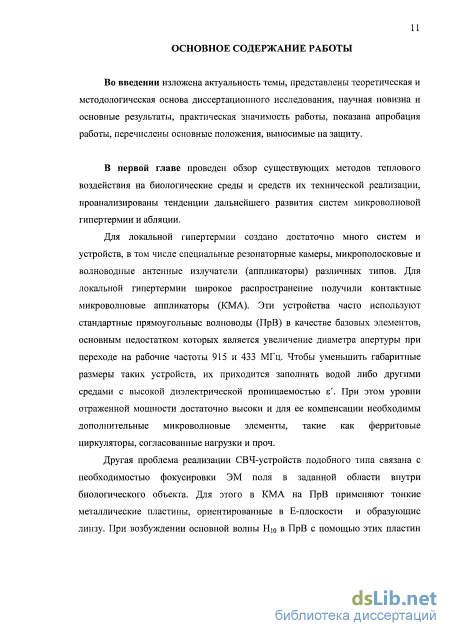 11

ОСНОВНОЕ СОДЕРЖАНИЕ РАБОТЫ

Во введении изложена актуальность темы, представлены теоретическая и методологическая основа диссертационного исследования, научная новизна и основные результаты, практическая значимость работы, показана апробация работы, перечислены основные положения, выносимые на защиту.

В первой главе проведен обзор существующих методов теплового воздействия на биологические среды и средств их технической реализации, проанализированы тенденции дальнейшего развития систем микроволновой гипертермии и абляции.

Для локальной гипертермии создано достаточно много систем и устройств, в том числе специальные резонаторные камеры, микрополосковые и волноводные антенные излучатели (аппликаторы) различных типов. Для локальной гипертермии широкое распространение получили контактные микроволновые аппликаторы (КМА). Эти устройства часто используют стандартные прямоугольные волноводы (ПрВ) в качестве базовых элементов, основным недостатком которых является увеличение диаметра апертуры при переходе на рабочие частоты 915 и 433 МГц. Чтобы уменьшить габаритные размеры таких устройств, их приходится заполнять водой либо другими средами с высокой диэлектрической проницаемостью $\varepsilon'$. При этом уровни отраженной мощности достаточно высоки и для ее компенсации необходимы дополнительные микроволновые элементы, такие как ферритовые циркуляторы, согласованные нагрузки и проч.

Другая проблема реализации СВЧ-устройств подобного типа связана с необходимостью фокусировки ЭМ поля в заданной области внутри биологического объекта. Для этого в КМА на ПрВ применяют тонкие металлические пластины, ориентированные в Е-плоскости и образующие линзу. При возбуждении основной волны $H_{10}$ в ПрВ с помощью этих пластин

dsLib.net
библиотека диссертаций